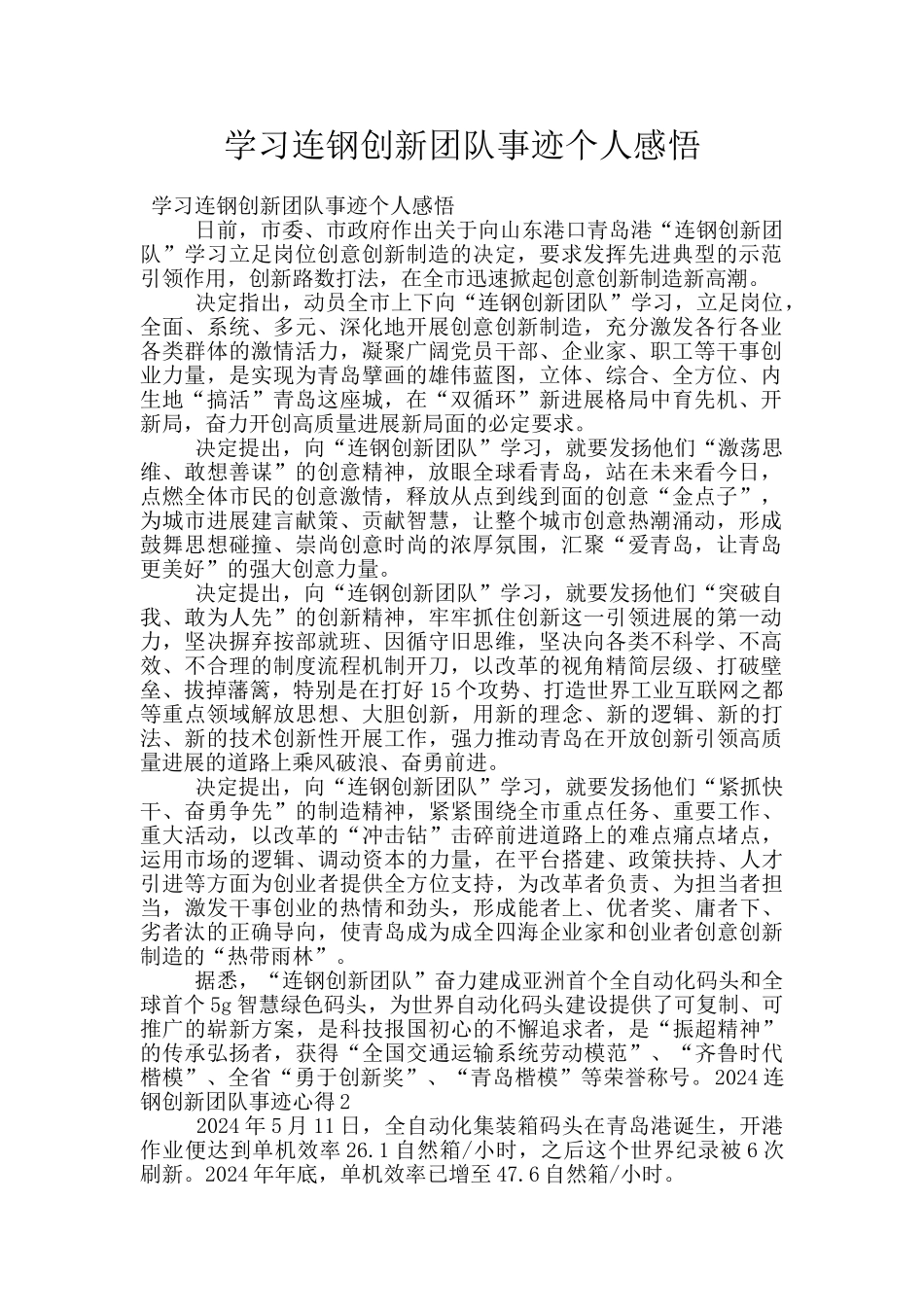 学习连钢创新团队事迹个人感悟

学习连钢创新团队事迹个人感悟

日前，市委、市政府作出关于向山东港口青岛港“连钢创新团队”学习立足岗位创意创新制造的决定，要求发挥先进典型的示范引领作用，创新路数打法，在全市迅速掀起创意创新制造新高潮。

决定指出，动员全市上下向“连钢创新团队”学习，立足岗位，全面、系统、多元、深化地开展创意创新制造，充分激发各行各业各类群体的激情活力，凝聚广阔党员干部、企业家、职工等干事创业力量，是实现为青岛擘画的雄伟蓝图，立体、综合、全方位、内生地“搞活”青岛这座城，在“双循环”新进展格局中育先机、开新局，奋力开创高质量进展新局面的必定要求。

决定提出，向“连钢创新团队”学习，就要发扬他们“激荡思维、敢想善谋”的创意精神，放眼全球看青岛，站在未来看今日，点燃全体市民的创意激情，释放从点到线到面的创意“金点子”，为城市进展建言献策、贡献智慧，让整个城市创意热潮涌动，形成鼓舞思想碰撞、崇尚创意时尚的浓厚氛围，汇聚“爱青岛，让青岛更美好”的强大创意力量。

决定提出，向“连钢创新团队”学习，就要发扬他们“突破自我、敢为人先”的创新精神，牢牢抓住创新这一引领进展的第一动力，坚决摒弃按部就班、因循守旧思维，坚决向各类不科学、不高效、不合理的制度流程机制开刀，以改革的视角精简层级、打破壁垒、拔掉藩篱，特别是在打好15个攻势、打造世界工业互联网之都等重点领域解放思想、大胆创新，用新的理念、新的逻辑、新的打法、新的技术创新性开展工作，强力推动青岛在开放创新引领高质量进展的道路上乘风破浪、奋勇前进。

决定提出，向“连钢创新团队”学习，就要发扬他们“紧抓快干、奋勇争先”的制造精神，紧紧围绕全市重点任务、重要工作、重大活动，以改革的“冲击钻”击碎前进道路上的难点痛点堵点，运用市场的逻辑、调动资本的力量，在平台搭建、政策扶持、人才引进等方面为创业者提供全方位支持，为改革者负责、为担当者担当，激发干事创业的热情和劲头，形成能者上、优者奖、庸者下、劣者汰的正确导向，使青岛成为成全四海企业家和创业者创意创新制造的“热带雨林”。

据悉，“连钢创新团队”奋力建成亚洲首个全自动化码头和全球首个5g智慧绿色码头，为世界自动化码头建设提供了可复制、可推广的崭新方案，是科技报国初心的不懈追求者，是“振超精神”的传承弘扬者，获得“全国交通运输系统劳动模范”、“齐鲁时代楷模”、全省“勇于创新奖”、“青岛楷模”等荣誉称号。2024连钢创新团队事迹心得2

2024年5月11日，全自动化集装箱码头在青岛港诞生，开港作业便达到单机效率26.1自然箱/小时，之后这个世界纪录被6次刷新。2024年年底，单机效率已增至47.6自然箱/小时。